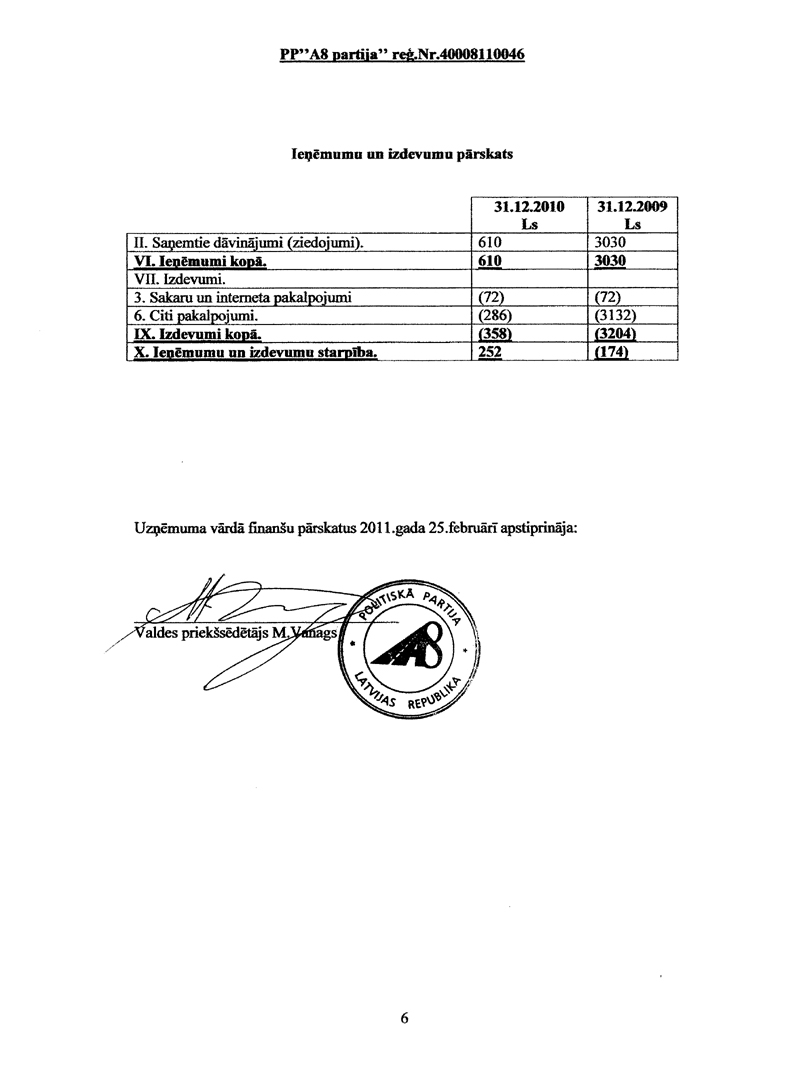 PP"A8 partija" reģ.Nr.40008110046

Ieņēmumu un izdevumu pārskats

| | 31.12.2010 Ls | 31.12.2009 Ls |
|---|---|---|
| II. Saņemtie dāvinājumi (ziedojumi). | 610 | 3030 |
| VI. Ieņēmumi kopā. | 610 | 3030 |
| VII. Izdevumi. | | |
| 3. Sakaru un interneta pakalpojumi | (72) | (72) |
| 6. Citi pakalpojumi. | (286) | (3132) |
| IX. Izdevumi kopā. | (358) | (3204) |
| X. Ieņēmumu un izdevumu starpība. | 252 | (174) |

Uzņēmuma vārdā finanšu pārskatus 2011.gada 25.februārī apstiprināja:

Valdes priekšsēdētājs M.Vanags

POLITISKĀ PARTIJA A8 LATVIJAS REPUBLIKA

6